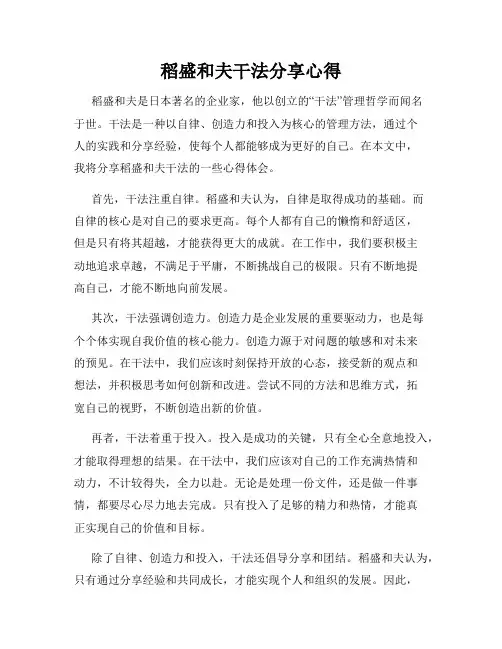 稻盛和夫干法分享心得

稻盛和夫是日本著名的企业家，他以创立的“干法”管理哲学而闻名于世。干法是一种以自律、创造力和投入为核心的管理方法，通过个人的实践和分享经验，使每个人都能够成为更好的自己。在本文中，我将分享稻盛和夫干法的一些心得体会。

首先，干法注重自律。稻盛和夫认为，自律是取得成功的基础。而自律的核心是对自己的要求更高。每个人都有自己的懒惰和舒适区，但是只有将其超越，才能获得更大的成就。在工作中，我们要积极主动地追求卓越，不满足于平庸，不断挑战自己的极限。只有不断地提高自己，才能不断地向前发展。

其次，干法强调创造力。创造力是企业发展的重要驱动力，也是每个个体实现自我价值的核心能力。创造力源于对问题的敏感和对未来的预见。在干法中，我们应该时刻保持开放的心态，接受新的观点和想法，并积极思考如何创新和改进。尝试不同的方法和思维方式，拓宽自己的视野，不断创造出新的价值。

再者，干法着重于投入。投入是成功的关键，只有全心全意地投入，才能取得理想的结果。在干法中，我们应该对自己的工作充满热情和动力，不计较得失，全力以赴。无论是处理一份文件，还是做一件事情，都要尽心尽力地去完成。只有投入了足够的精力和热情，才能真正实现自己的价值和目标。

除了自律、创造力和投入，干法还倡导分享和团结。稻盛和夫认为，只有通过分享经验和共同成长，才能实现个人和组织的发展。因此，